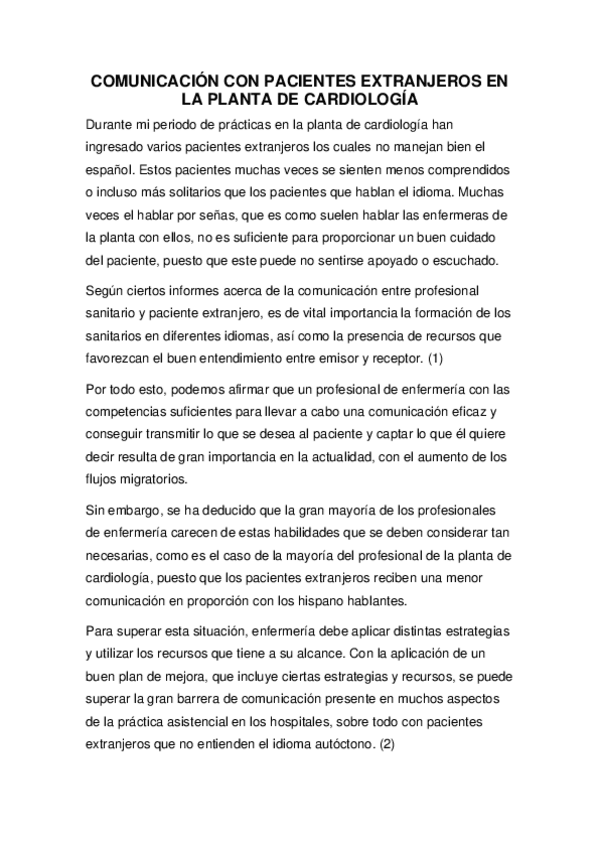 COMUNICACIÓN CON PACIENTES EXTRANJEROS EN LA PLANTA DE CARDIOLOGÍA

Durante mi periodo de prácticas en la planta de cardiología han ingresado varios pacientes extranjeros los cuales no manejan bien el español. Estos pacientes muchas veces se sienten menos comprendidos o incluso más solitarios que los pacientes que hablan el idioma. Muchas veces el hablar por señas, que es como suelen hablar las enfermeras de la planta con ellos, no es suficiente para proporcionar un buen cuidado del paciente, puesto que este puede no sentirse apoyado o escuchado.

Según ciertos informes acerca de la comunicación entre profesional sanitario y paciente extranjero, es de vital importancia la formación de los sanitarios en diferentes idiomas, así como la presencia de recursos que favorezcan el buen entendimiento entre emisor y receptor. (1)

Por todo esto, podemos afirmar que un profesional de enfermería con las competencias suficientes para llevar a cabo una comunicación eficaz y conseguir transmitir lo que se desea al paciente y captar lo que él quiere decir resulta de gran importancia en la actualidad, con el aumento de los flujos migratorios.

Sin embargo, se ha deducido que la gran mayoría de los profesionales de enfermería carecen de estas habilidades que se deben considerar tan necesarias, como es el caso de la mayoría del profesional de la planta de cardiología, puesto que los pacientes extranjeros reciben una menor comunicación en proporción con los hispano hablantes.

Para superar esta situación, enfermería debe aplicar distintas estrategias y utilizar los recursos que tiene a su alcance. Con la aplicación de un buen plan de mejora, que incluye ciertas estrategias y recursos, se puede superar la gran barrera de comunicación presente en muchos aspectos de la práctica asistencial en los hospitales, sobre todo con pacientes extranjeros que no entienden el idioma autóctono. (2)